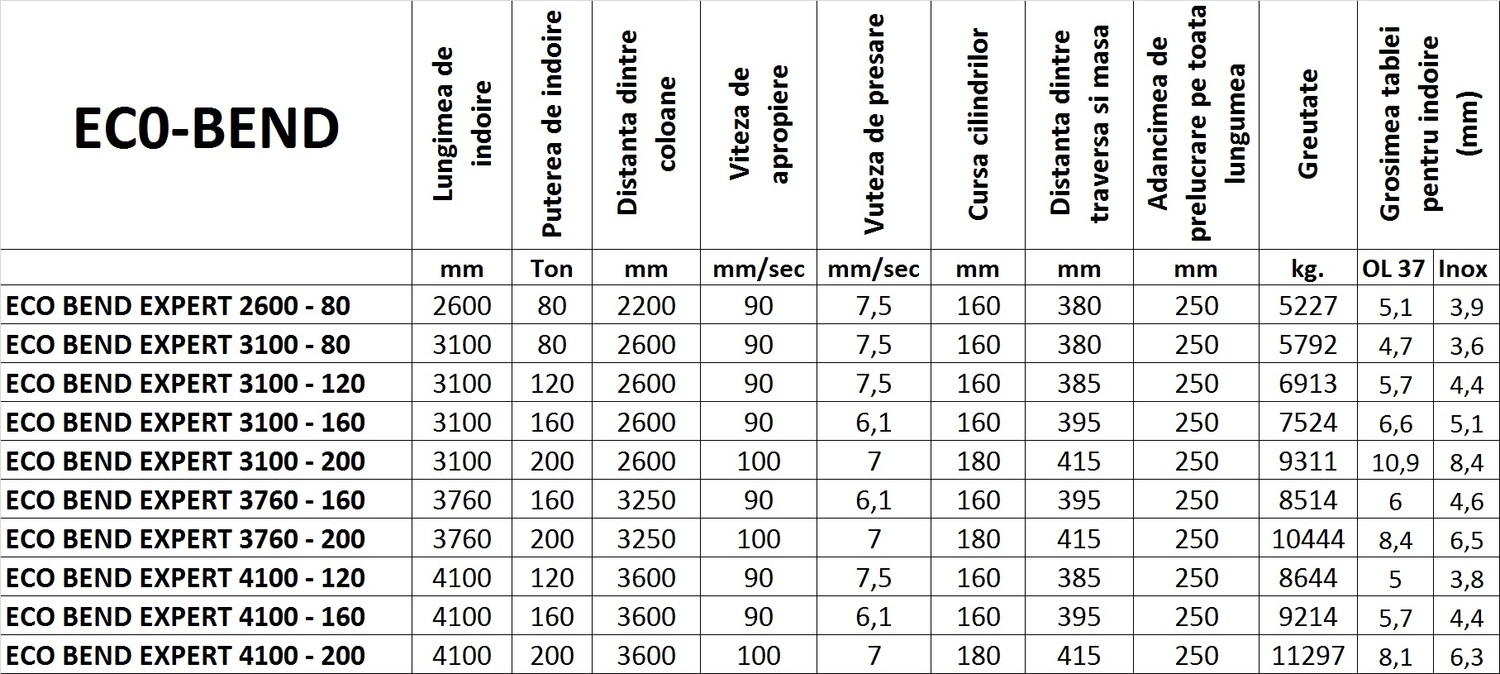 | EC0-BEND | Lungimea de indoire | Puterea de indoire | Distanta dintre coloane | Viteza de apropiere | Vuteza de presare | Cursa cilindrilor | Distanta dintre traversa si masa | Adancimea de prelucrare pe toata lungumea | Greutate | Grosimea tablei pentru indoire (mm) | |
|---|---|---|---|---|---|---|---|---|---|---|---|
| | mm | Ton | mm | mm/sec | mm/sec | mm | mm | mm | kg. | OL 37 | Inox |
| ECO BEND EXPERT 2600 - 80 | 2600 | 80 | 2200 | 90 | 7,5 | 160 | 380 | 250 | 5227 | 5,1 | 3,9 |
| ECO BEND EXPERT 3100 - 80 | 3100 | 80 | 2600 | 90 | 7,5 | 160 | 380 | 250 | 5792 | 4,7 | 3,6 |
| ECO BEND EXPERT 3100 - 120 | 3100 | 120 | 2600 | 90 | 7,5 | 160 | 385 | 250 | 6913 | 5,7 | 4,4 |
| ECO BEND EXPERT 3100 - 160 | 3100 | 160 | 2600 | 90 | 6,1 | 160 | 395 | 250 | 7524 | 6,6 | 5,1 |
| ECO BEND EXPERT 3100 - 200 | 3100 | 200 | 2600 | 100 | 7 | 180 | 415 | 250 | 9311 | 10,9 | 8,4 |
| ECO BEND EXPERT 3760 - 160 | 3760 | 160 | 3250 | 90 | 6,1 | 160 | 395 | 250 | 8514 | 6 | 4,6 |
| ECO BEND EXPERT 3760 - 200 | 3760 | 200 | 3250 | 100 | 7 | 180 | 415 | 250 | 10444 | 8,4 | 6,5 |
| ECO BEND EXPERT 4100 - 120 | 4100 | 120 | 3600 | 90 | 7,5 | 160 | 385 | 250 | 8644 | 5 | 3,8 |
| ECO BEND EXPERT 4100 - 160 | 4100 | 160 | 3600 | 90 | 6,1 | 160 | 395 | 250 | 9214 | 5,7 | 4,4 |
| ECO BEND EXPERT 4100 - 200 | 4100 | 200 | 3600 | 100 | 7 | 180 | 415 | 250 | 11297 | 8,1 | 6,3 |